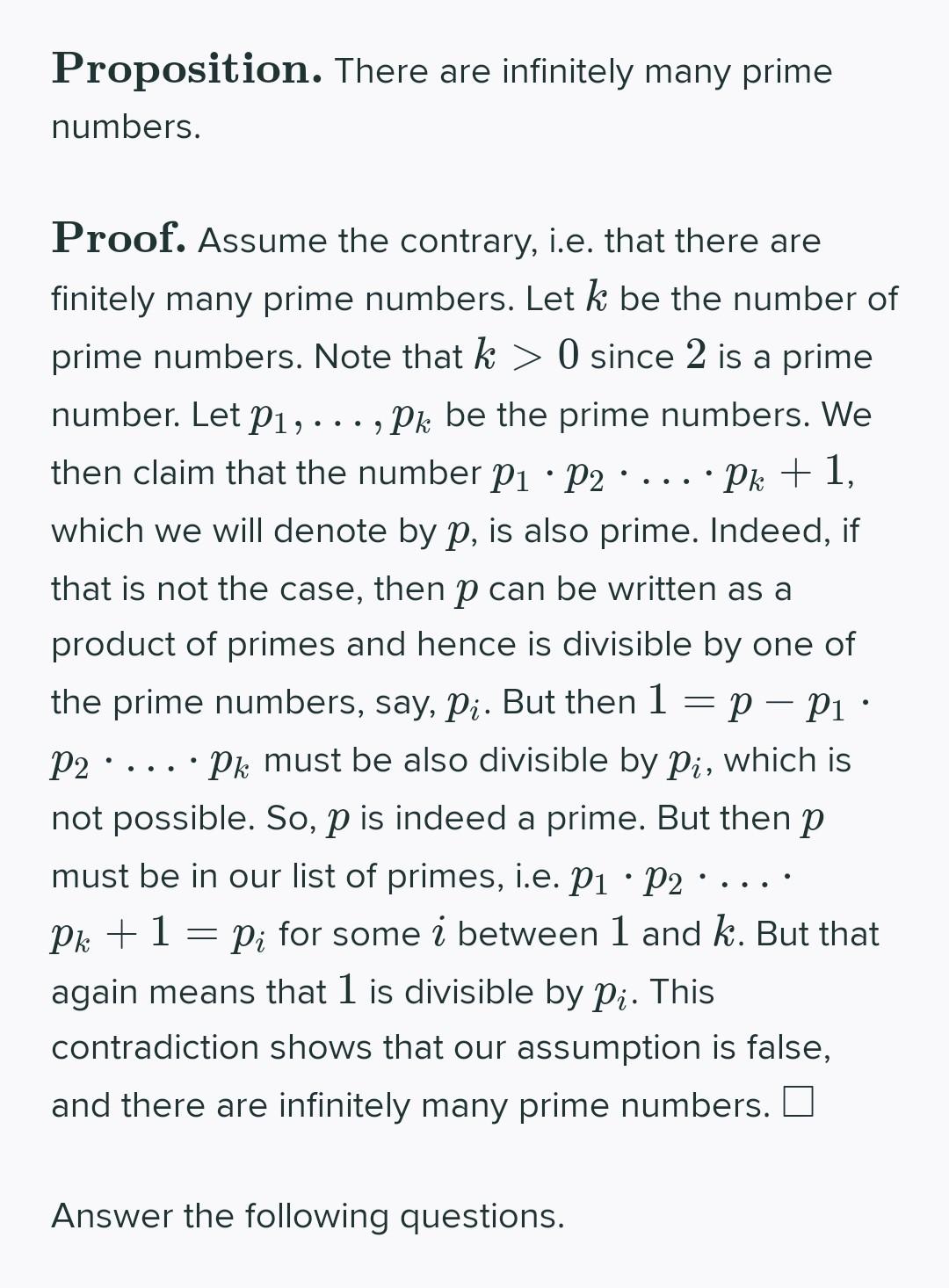 **Proposition.** There are infinitely many prime numbers.

**Proof.** Assume the contrary, i.e. that there are finitely many prime numbers. Let $k$ be the number of prime numbers. Note that $k > 0$ since $2$ is a prime number. Let $p_1, \ldots, p_k$ be the prime numbers. We then claim that the number $p_1 \cdot p_2 \cdot \ldots \cdot p_k + 1$, which we will denote by $p$, is also prime. Indeed, if that is not the case, then $p$ can be written as a product of primes and hence is divisible by one of the prime numbers, say, $p_i$. But then $1 = p - p_1 \cdot p_2 \cdot \ldots \cdot p_k$ must be also divisible by $p_i$, which is not possible. So, $p$ is indeed a prime. But then $p$ must be in our list of primes, i.e. $p_1 \cdot p_2 \cdot \ldots \cdot p_k + 1 = p_i$ for some $i$ between $1$ and $k$. But that again means that $1$ is divisible by $p_i$. This contradiction shows that our assumption is false, and there are infinitely many prime numbers. $\square$

Answer the following questions.